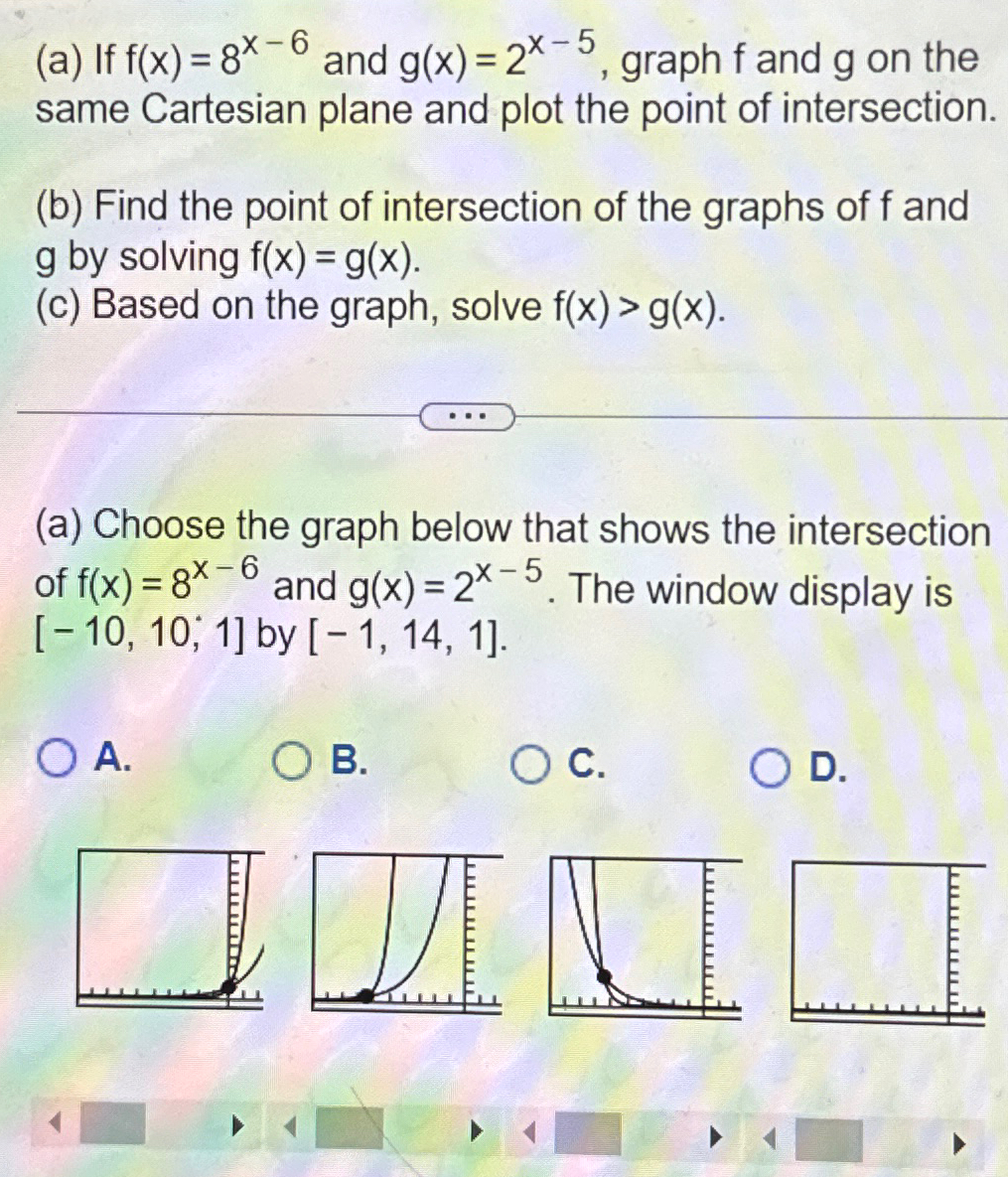 (a) If $f(x) = 8^{x-6}$ and $g(x) = 2^{x-5}$, graph f and g on the same Cartesian plane and plot the point of intersection.

(b) Find the point of intersection of the graphs of f and g by solving $f(x) = g(x)$.
(c) Based on the graph, solve $f(x) > g(x)$.

...

(a) Choose the graph below that shows the intersection of $f(x) = 8^{x-6}$ and $g(x) = 2^{x-5}$. The window display is $[-10, 10, 1]$ by $[-1, 14, 1]$.

A.

B.

C.

D.